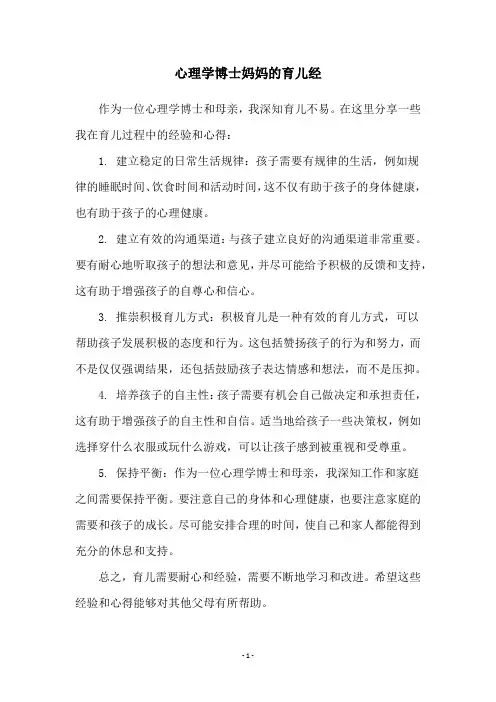 心理学博士妈妈的育儿经

作为一位心理学博士和母亲，我深知育儿不易。在这里分享一些我在育儿过程中的经验和心得：

1. 建立稳定的日常生活规律：孩子需要有规律的生活，例如规律的睡眠时间、饮食时间和活动时间，这不仅有助于孩子的身体健康，也有助于孩子的心理健康。

2. 建立有效的沟通渠道：与孩子建立良好的沟通渠道非常重要。要有耐心地听取孩子的想法和意见，并尽可能给予积极的反馈和支持，这有助于增强孩子的自尊心和信心。

3. 推崇积极育儿方式：积极育儿是一种有效的育儿方式，可以帮助孩子发展积极的态度和行为。这包括赞扬孩子的行为和努力，而不是仅仅强调结果，还包括鼓励孩子表达情感和想法，而不是压抑。

4. 培养孩子的自主性：孩子需要有机会自己做决定和承担责任，这有助于增强孩子的自主性和自信。适当地给孩子一些决策权，例如选择穿什么衣服或玩什么游戏，可以让孩子感到被重视和受尊重。

5. 保持平衡：作为一位心理学博士和母亲，我深知工作和家庭之间需要保持平衡。要注意自己的身体和心理健康，也要注意家庭的需要和孩子的成长。尽可能安排合理的时间，使自己和家人都能得到充分的休息和支持。

总之，育儿需要耐心和经验，需要不断地学习和改进。希望这些经验和心得能够对其他父母有所帮助。

- 1 -